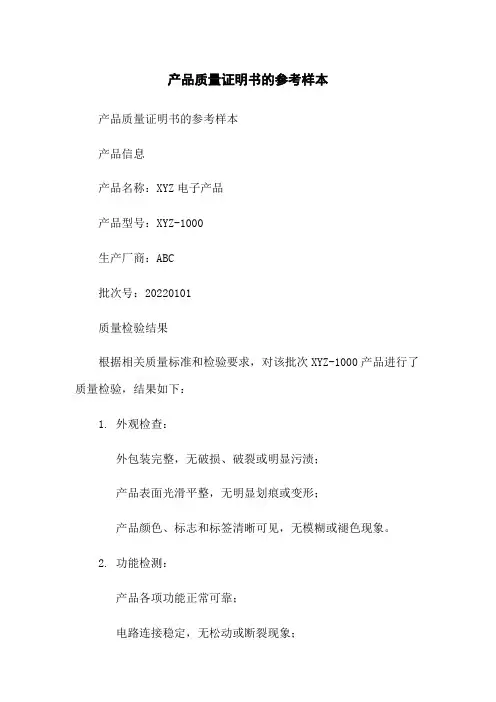 产品质量证明书的参考样本

产品质量证明书的参考样本

产品信息

产品名称：XYZ 电子产品

产品型号：XYZ-1000

生产厂商：ABC

批次号：20220101

质量检验结果

根据相关质量标准和检验要求，对该批次 XYZ-1000 产品进行了质量检验，结果如下：

1. 外观检查：

外包装完整，无破损、破裂或明显污渍；

产品表面光滑平整，无明显划痕或变形；

产品颜色、标志和标签清晰可见，无模糊或褪色现象。

2. 功能检测：

产品各项功能正常可靠；

电路连接稳定，无松动或断裂现象；